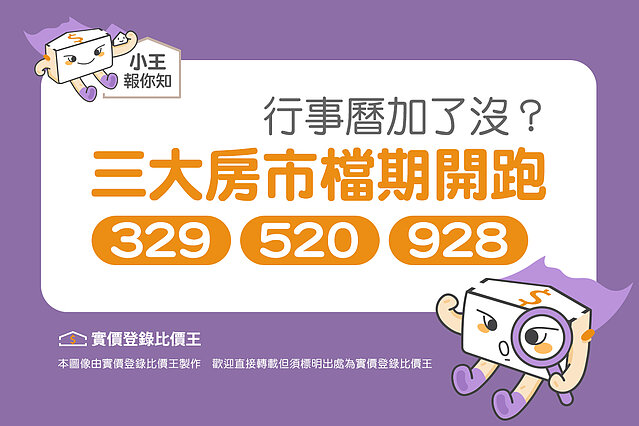 小王
報你知

行事曆加了沒？

三大房市檔期開跑

329 520 928

實價登錄比價王

本圖像由實價登錄比價王製作　歡迎直接轉載但須標明出處為實價登錄比價王